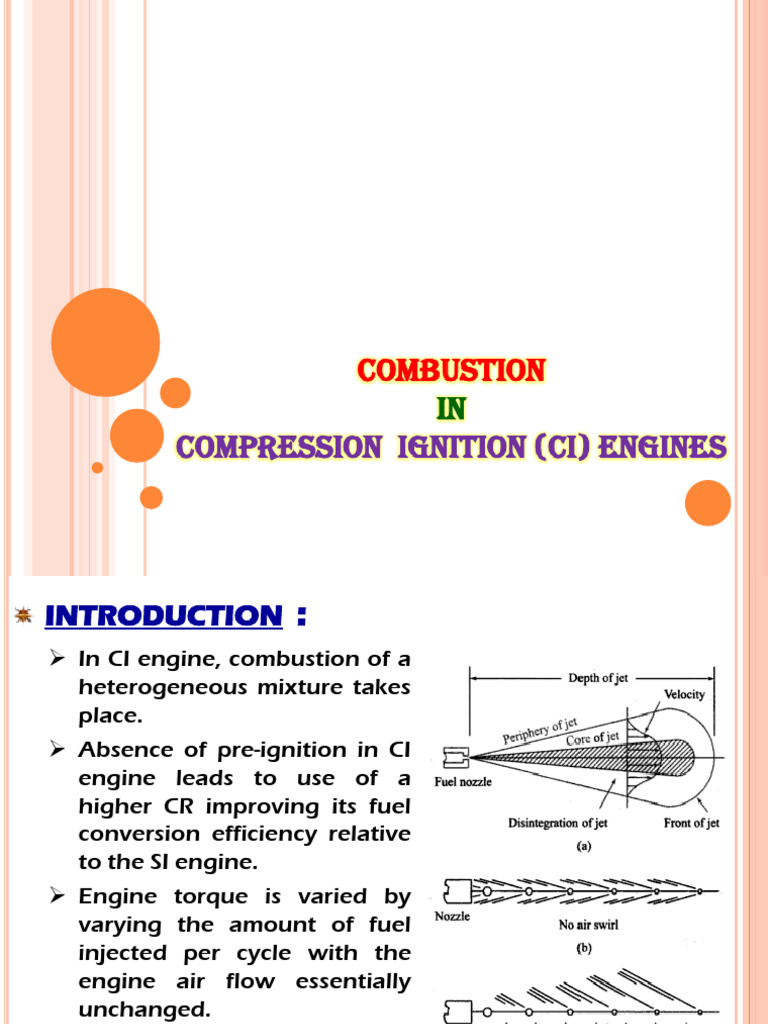 COMBUSTION
IN
COMPRESSION IGNITION (CI) ENGINES

INTRODUCTION :

➢ In CI engine, combustion of a heterogeneous mixture takes place.

➢ Absence of pre-ignition in CI engine leads to use of a higher CR improving its fuel conversion efficiency relative to the SI engine.

➢ Engine torque is varied by varying the amount of fuel injected per cycle with the engine air flow essentially unchanged.

Depth of jet
Velocity
Periphery of jet
Core of jet
Fuel nozzle
Disintegration of jet
Front of jet
(a)
Nozzle
No air swirl
(b)